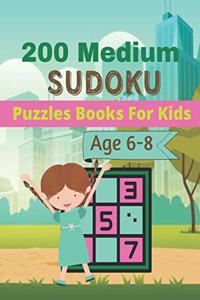 200 Medium
SUDOKU
Puzzles Books For Kids
Age 6-8
3
5
7